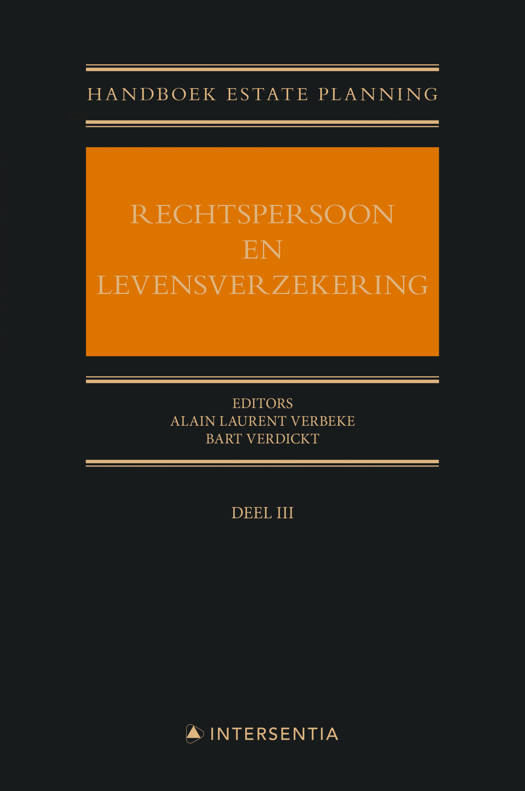 HANDBOEK ESTATE PLANNING

RECHTSPERSOON
EN
LEVENSVERZEKERING

EDITORS
ALAIN LAURENT VERBEKE
BART VERDICKT

DEEL III

INTERSENTIA